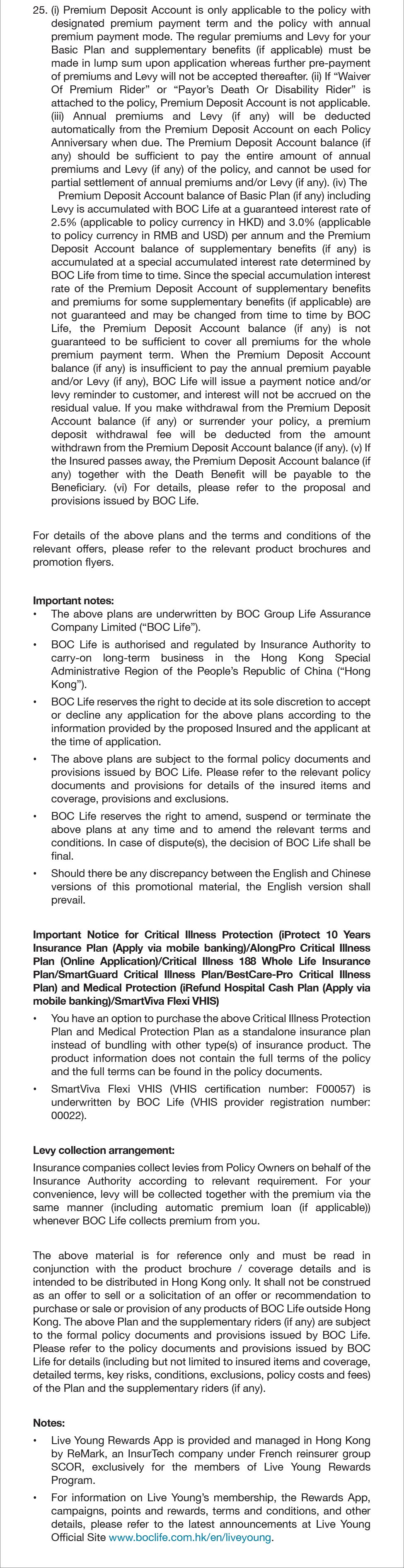 25. (i) Premium Deposit Account is only applicable to the policy with designated premium payment term and the policy with annual premium payment mode. The regular premiums and Levy for your Basic Plan and supplementary benefits (if applicable) must be made in lump sum upon application whereas further pre-payment of premiums and Levy will not be accepted thereafter. (ii) If "Waiver Of Premium Rider" or "Payor's Death Or Disability Rider" is attached to the policy, Premium Deposit Account is not applicable. (iii) Annual premiums and Levy (if any) will be deducted automatically from the Premium Deposit Account on each Policy Anniversary when due. The Premium Deposit Account balance (if any) should be sufficient to pay the entire amount of annual premiums and Levy (if any) of the policy, and cannot be used for partial settlement of annual premiums and/or Levy (if any). (iv) The Premium Deposit Account balance of Basic Plan (if any) including Levy is accumulated with BOC Life at a guaranteed interest rate of 2.5% (applicable to policy currency in HKD) and 3.0% (applicable to policy currency in RMB and USD) per annum and the Premium Deposit Account balance of supplementary benefits (if any) is accumulated at a special accumulated interest rate determined by BOC Life from time to time. Since the special accumulation interest rate of the Premium Deposit Account of supplementary benefits and premiums for some supplementary benefits (if applicable) are not guaranteed and may be changed from time to time by BOC Life, the Premium Deposit Account balance (if any) is not guaranteed to be sufficient to cover all premiums for the whole premium payment term. When the Premium Deposit Account balance (if any) is insufficient to pay the annual premium payable and/or Levy (if any), BOC Life will issue a payment notice and/or levy reminder to customer, and interest will not be accrued on the residual value. If you make withdrawal from the Premium Deposit Account balance (if any) or surrender your policy, a premium deposit withdrawal fee will be deducted from the amount withdrawn from the Premium Deposit Account balance (if any). (v) If the Insured passes away, the Premium Deposit Account balance (if any) together with the Death Benefit will be payable to the Beneficiary. (vi) For details, please refer to the proposal and provisions issued by BOC Life.

For details of the above plans and the terms and conditions of the relevant offers, please refer to the relevant product brochures and promotion flyers.

Important notes:
• The above plans are underwritten by BOC Group Life Assurance Company Limited ("BOC Life").
• BOC Life is authorised and regulated by Insurance Authority to carry-on long-term business in the Hong Kong Special Administrative Region of the People's Republic of China ("Hong Kong").
• BOC Life reserves the right to decide at its sole discretion to accept or decline any application for the above plans according to the information provided by the proposed Insured and the applicant at the time of application.
• The above plans are subject to the formal policy documents and provisions issued by BOC Life. Please refer to the relevant policy documents and provisions for details of the insured items and coverage, provisions and exclusions.
• BOC Life reserves the right to amend, suspend or terminate the above plans at any time and to amend the relevant terms and conditions. In case of dispute(s), the decision of BOC Life shall be final.
• Should there be any discrepancy between the English and Chinese versions of this promotional material, the English version shall prevail.

Important Notice for Critical Illness Protection (iProtect 10 Years Insurance Plan (Apply via mobile banking)/AlongPro Critical Illness Plan (Online Application)/Critical Illness 188 Whole Life Insurance Plan/SmartGuard Critical Illness Plan/BestCare-Pro Critical Illness Plan) and Medical Protection (iRefund Hospital Cash Plan (Apply via mobile banking)/SmartViva Flexi VHIS)
• You have an option to purchase the above Critical Illness Protection Plan and Medical Protection Plan as a standalone insurance plan instead of bundling with other type(s) of insurance product. The product information does not contain the full terms of the policy and the full terms can be found in the policy documents.
• SmartViva Flexi VHIS (VHIS certification number: F00057) is underwritten by BOC Life (VHIS provider registration number: 00022).

Levy collection arrangement:
Insurance companies collect levies from Policy Owners on behalf of the Insurance Authority according to relevant requirement. For your convenience, levy will be collected together with the premium via the same manner (including automatic premium loan (if applicable)) whenever BOC Life collects premium from you.

The above material is for reference only and must be read in conjunction with the product brochure / coverage details and is intended to be distributed in Hong Kong only. It shall not be construed as an offer to sell or a solicitation of an offer or recommendation to purchase or sale or provision of any products of BOC Life outside Hong Kong. The above Plan and the supplementary riders (if any) are subject to the formal policy documents and provisions issued by BOC Life. Please refer to the policy documents and provisions issued by BOC Life for details (including but not limited to insured items and coverage, detailed terms, key risks, conditions, exclusions, policy costs and fees) of the Plan and the supplementary riders (if any).

Notes:
• Live Young Rewards App is provided and managed in Hong Kong by ReMark, an InsurTech company under French reinsurer group SCOR, exclusively for the members of Live Young Rewards Program.
• For information on Live Young's membership, the Rewards App, campaigns, points and rewards, terms and conditions, and other details, please refer to the latest announcements at Live Young Official Site www.boclife.com.hk/en/liveyoung.